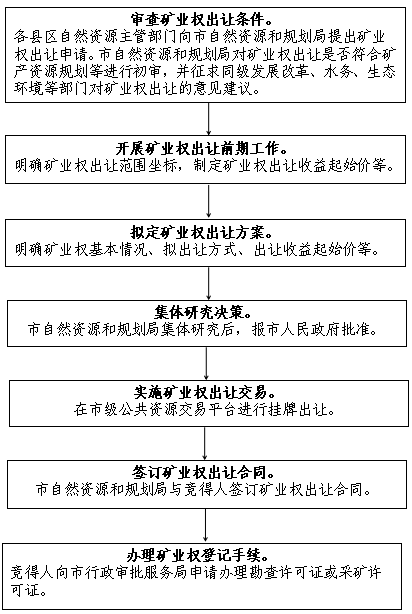 审查矿业权出让条件。
各县区自然资源主管部门向市自然资源和规划局提出矿业权出让申请。市自然资源和规划局对矿业权出让是否符合矿产资源规划等进行初审，并征求同级发展改革、水务、生态环境等部门对矿业权出让的意见建议。

开展矿业权出让前期工作。
明确矿业权出让范围坐标，制定矿业权出让收益起始价等。

拟定矿业权出让方案。
明确矿业权基本情况、拟出让方式、出让收益起始价等。

集体研究决策。
市自然资源和规划局集体研究后，报市人民政府批准。

实施矿业权出让交易。
在市级公共资源交易平台进行挂牌出让。

签订矿业权出让合同。
市自然资源和规划局与竞得人签订矿业权出让合同。

办理矿业权登记手续。
竞得人向市行政审批服务局申请办理勘查许可证或采矿许可证。